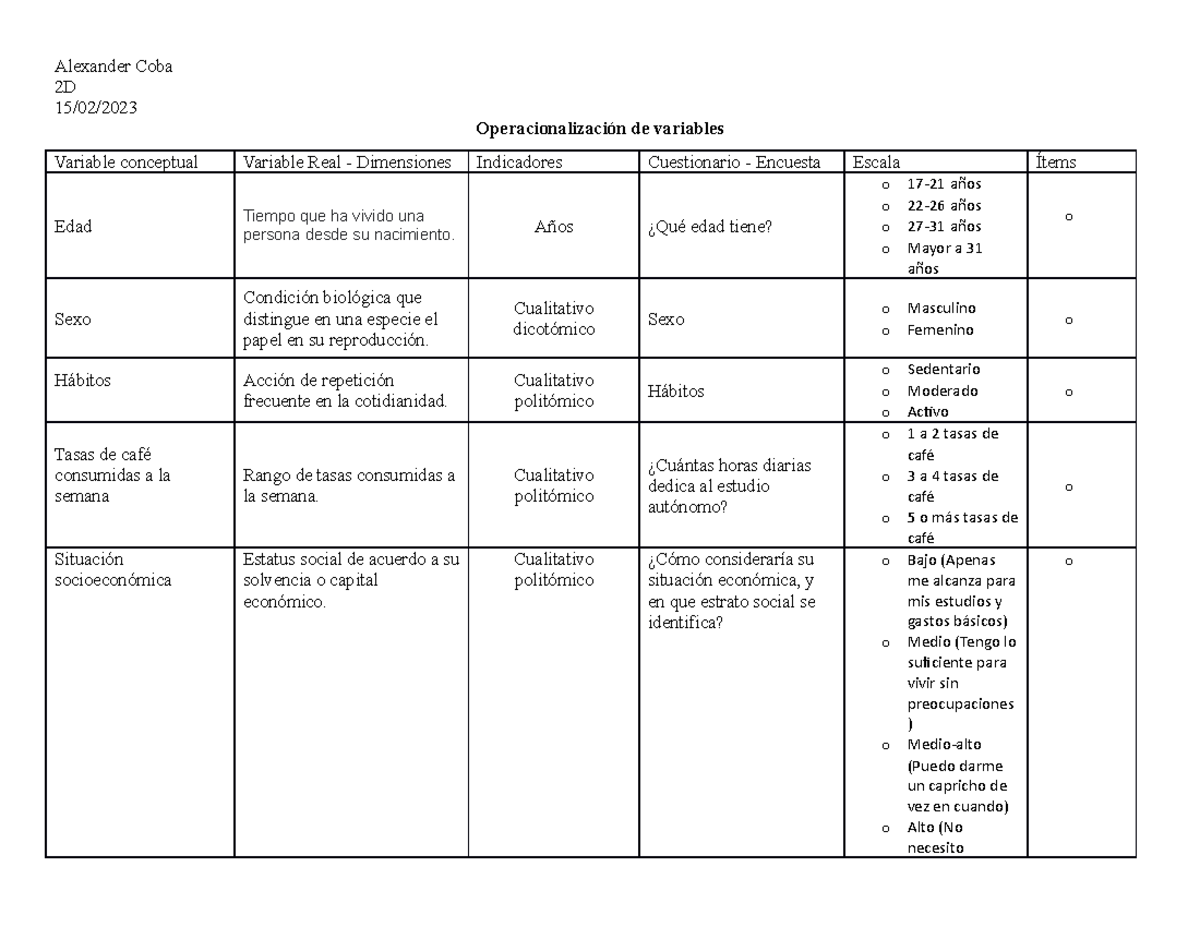 Alexander Coba
2D
15/02/2023

Operacionalización de variables

| Variable conceptual | Variable Real - Dimensiones | Indicadores | Cuestionario - Encuesta | Escala | Ítems |
|---|---|---|---|---|---|
| Edad | Tiempo que ha vivido una persona desde su nacimiento. | Años | ¿Qué edad tiene? | o 17-21 años o 22-26 años o 27-31 años o Mayor a 31 años | o |
| Sexo | Condición biológica que distingue en una especie el papel en su reproducción. | Cualitativo dicotómico | Sexo | o Masculino o Femenino | o |
| Hábitos | Acción de repetición frecuente en la cotidianidad. | Cualitativo politómico | Hábitos | o Sedentario o Moderado o Activo | o |
| Tasas de café consumidas a la semana | Rango de tasas consumidas a la semana. | Cualitativo politómico | ¿Cuántas horas diarias dedica al estudio autónomo? | o 1 a 2 tasas de café o 3 a 4 tasas de café o 5 o más tasas de café | o |
| Situación socioeconómica | Estatus social de acuerdo a su solvencia o capital económico. | Cualitativo politómico | ¿Cómo consideraría su situación económica, y en que estrato social se identifica? | o Bajo (Apenas me alcanza para mis estudios y gastos básicos) o Medio (Tengo lo suficiente para vivir sin preocupaciones ) o Medio-alto (Puedo darme un capricho de vez en cuando) o Alto (No necesito | o |